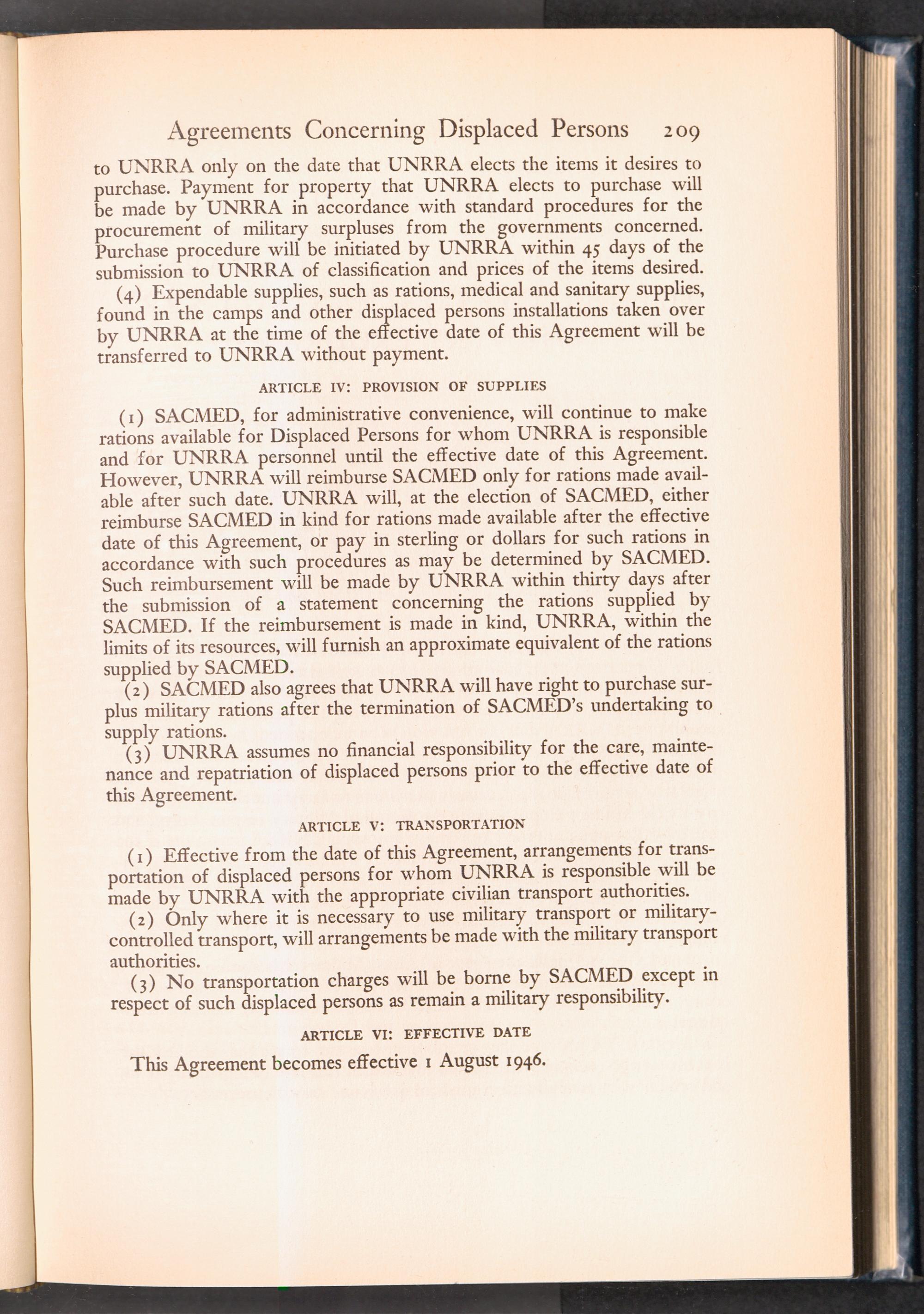 Agreements Concerning Displaced Persons 209

to UNRRA only on the date that UNRRA elects the items it desires to purchase. Payment for property that UNRRA elects to purchase will be made by UNRRA in accordance with standard procedures for the procurement of military surpluses from the governments concerned. Purchase procedure will be initiated by UNRRA within 45 days of the submission to UNRRA of classification and prices of the items desired.

(4) Expendable supplies, such as rations, medical and sanitary supplies, found in the camps and other displaced persons installations taken over by UNRRA at the time of the effective date of this Agreement will be transferred to UNRRA without payment.

ARTICLE IV: PROVISION OF SUPPLIES

(1) SACMED, for administrative convenience, will continue to make rations available for Displaced Persons for whom UNRRA is responsible and for UNRRA personnel until the effective date of this Agreement. However, UNRRA will reimburse SACMED only for rations made available after such date. UNRRA will, at the election of SACMED, either reimburse SACMED in kind for rations made available after the effective date of this Agreement, or pay in sterling or dollars for such rations in accordance with such procedures as may be determined by SACMED. Such reimbursement will be made by UNRRA within thirty days after the submission of a statement concerning the rations supplied by SACMED. If the reimbursement is made in kind, UNRRA, within the limits of its resources, will furnish an approximate equivalent of the rations supplied by SACMED.

(2) SACMED also agrees that UNRRA will have right to purchase surplus military rations after the termination of SACMED's undertaking to supply rations.

(3) UNRRA assumes no financial responsibility for the care, maintenance and repatriation of displaced persons prior to the effective date of this Agreement.

ARTICLE V: TRANSPORTATION

(1) Effective from the date of this Agreement, arrangements for transportation of displaced persons for whom UNRRA is responsible will be made by UNRRA with the appropriate civilian transport authorities.

(2) Only where it is necessary to use military transport or military-controlled transport, will arrangements be made with the military transport authorities.

(3) No transportation charges will be borne by SACMED except in respect of such displaced persons as remain a military responsibility.

ARTICLE VI: EFFECTIVE DATE

This Agreement becomes effective 1 August 1946.